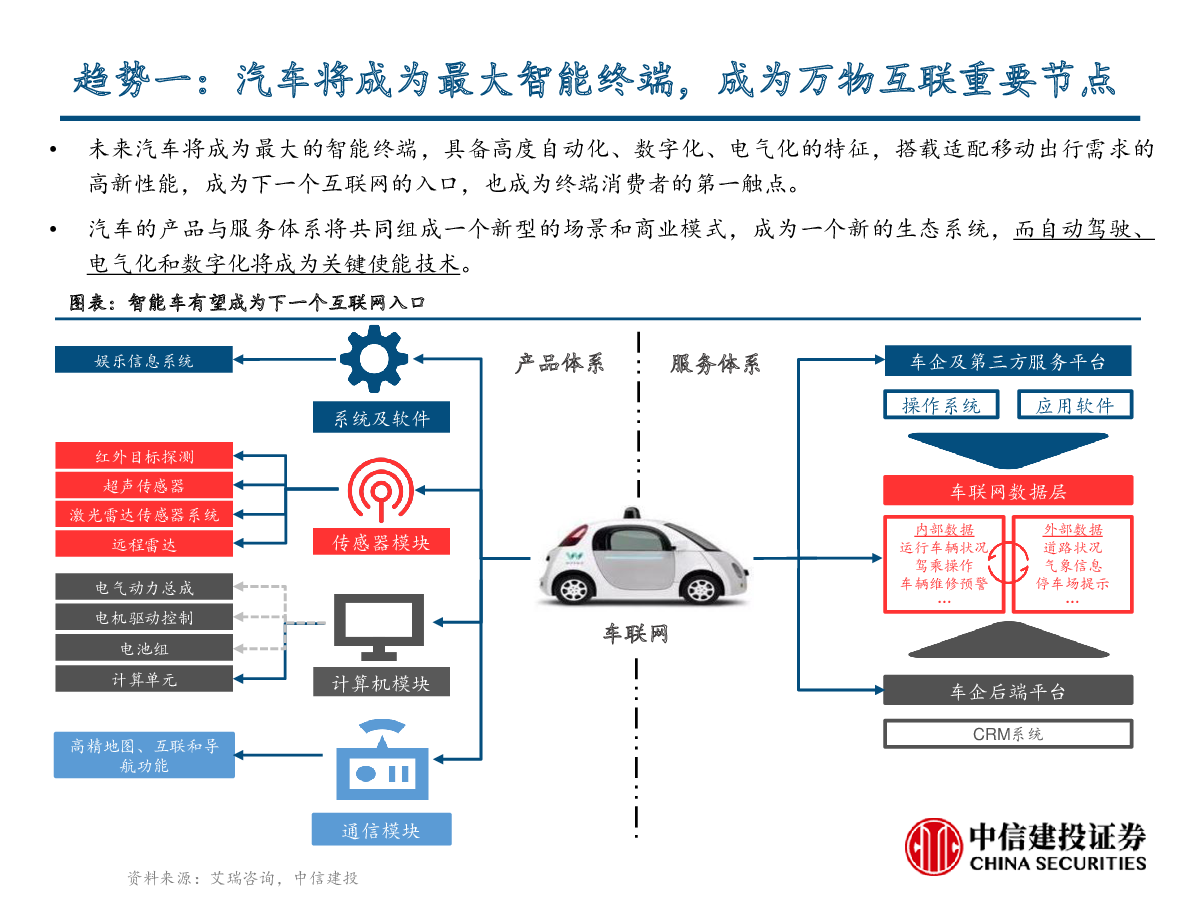 趋势一：汽车将成为最大智能终端，成为万物互联重要节点

• 未来汽车将成为最大的智能终端，具备高度自动化、数字化、电气化的特征，搭载适配移动出行需求的高新性能，成为下一个互联网的入口，也成为终端消费者的第一触点。

• 汽车的产品与服务体系将共同组成一个新型的场景和商业模式，成为一个新的生态系统，而自动驾驶、电气化和数字化将成为关键使能技术。

图表：智能车有望成为下一个互联网入口

娱乐信息系统

系统及软件

红外目标探测
超声传感器
激光雷达传感器系统
远程雷达

传感器模块

电气动力总成
电机驱动控制
电池组
计算单元

计算机模块

高精地图、互联和导航功能

通信模块

产品体系

服务体系

车联网

车企及第三方服务平台

操作系统

应用软件

车联网数据层

内部数据
运行车辆状况
驾乘操作
车辆维修预警
…

外部数据
道路状况
气象信息
停车场提示
…

车企后端平台

CRM系统

资料来源：艾瑞咨询，中信建投

中信建投证券
CHINA SECURITIES